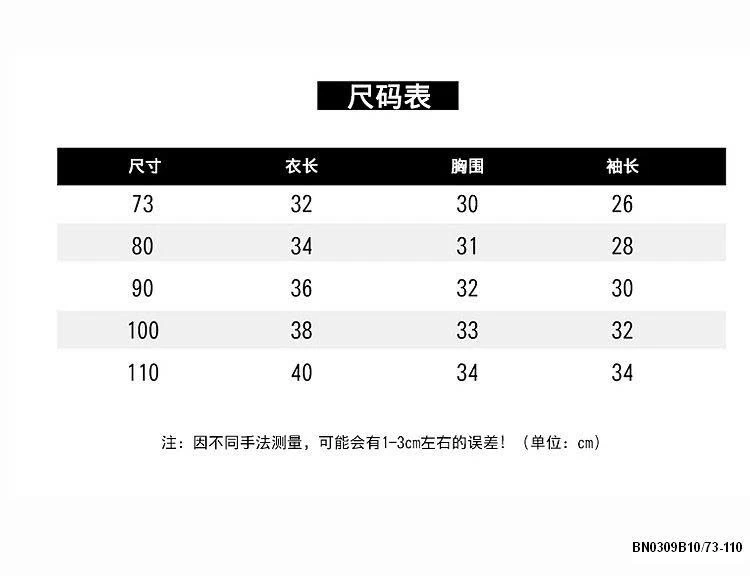 尺码表

| 尺寸 | 衣长 | 胸围 | 袖长 |
|---|---|---|---|
| 73 | 32 | 30 | 26 |
| 80 | 34 | 31 | 28 |
| 90 | 36 | 32 | 30 |
| 100 | 38 | 33 | 32 |
| 110 | 40 | 34 | 34 |

注：因不同手法测量，可能会有1-3cm左右的误差！（单位：cm）

BN0309B10/73-110